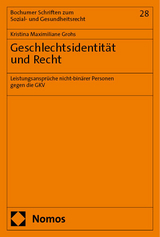 Bochumer Schriften zum Sozial- und Gesundheitsrecht

28

Kristina Maximiliane Grohs

Geschlechtsidentität und Recht

Leistungsansprüche nicht-binärer Personen gegen die GKV

Nomos